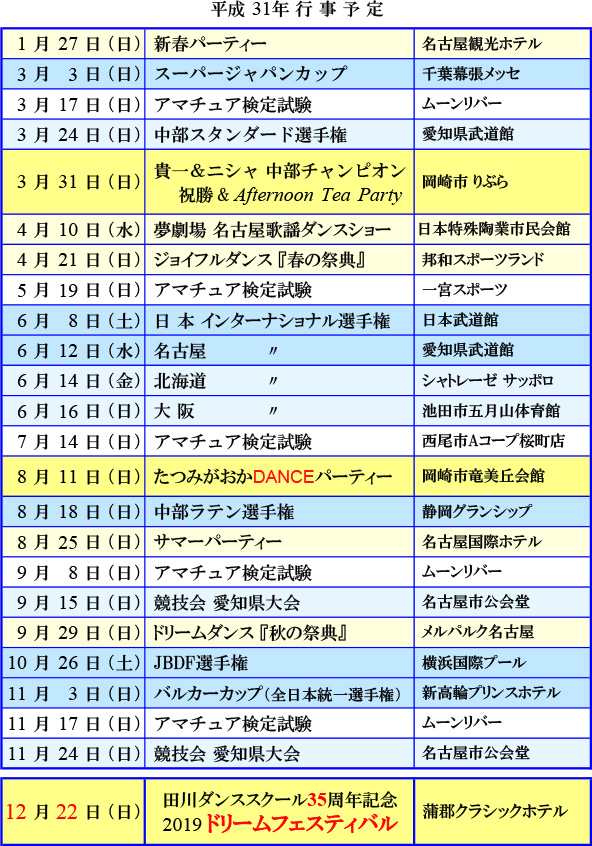 平成 31年 行 事 予 定

| | | |
|---|---|---|
| 1 月 27 日（日） | 新春パーティー | 名古屋観光ホテル |
| 3 月 3 日（日） | スーパージャパンカップ | 千葉幕張メッセ |
| 3 月 17 日（日） | アマチュア検定試験 | ムーンリバー |
| 3 月 24 日（日） | 中部スタンダード選手権 | 愛知県武道館 |
| 3 月 31 日（日） | 貴一＆ニシャ 中部チャンピオン 祝勝 & Afternoon Tea Party | 岡崎市 りぶら |
| 4 月 10 日（水） | 夢劇場 名古屋歌謡ダンスショー | 日本特殊陶業市民会館 |
| 4 月 21 日（日） | ジョイフルダンス『春の祭典』 | 邦和スポーツランド |
| 5 月 19 日（日） | アマチュア検定試験 | 一宮スポーツ |
| 6 月 8 日（土） | 日 本 インターナショナル選手権 | 日本武道館 |
| 6 月 12 日（水） | 名古屋 〃 | 愛知県武道館 |
| 6 月 14 日（金） | 北海道 〃 | シャトレーゼ サッポロ |
| 6 月 16 日（日） | 大 阪 〃 | 池田市五月山体育館 |
| 7 月 14 日（日） | アマチュア検定試験 | 西尾市Aコープ桜町店 |
| 8 月 11 日（日） | たつみがおかDANCEパーティー | 岡崎市竜美丘会館 |
| 8 月 18 日（日） | 中部ラテン選手権 | 静岡グランシップ |
| 8 月 25 日（日） | サマーパーティー | 名古屋国際ホテル |
| 9 月 8 日（日） | アマチュア検定試験 | ムーンリバー |
| 9 月 15 日（日） | 競技会 愛知県大会 | 名古屋市公会堂 |
| 9 月 29 日（日） | ドリームダンス『秋の祭典』 | メルパルク名古屋 |
| 10 月 26 日（土） | JBDF選手権 | 横浜国際プール |
| 11 月 3 日（日） | バルカーカップ（全日本統一選手権） | 新高輪プリンスホテル |
| 11 月 17 日（日） | アマチュア検定試験 | ムーンリバー |
| 11 月 24 日（日） | 競技会 愛知県大会 | 名古屋市公会堂 |

| | | |
|---|---|---|
| 12 月 22 日（日） | 田川ダンススクール35周年記念 2019 ドリームフェスティバル | 蒲郡クラシックホテル |